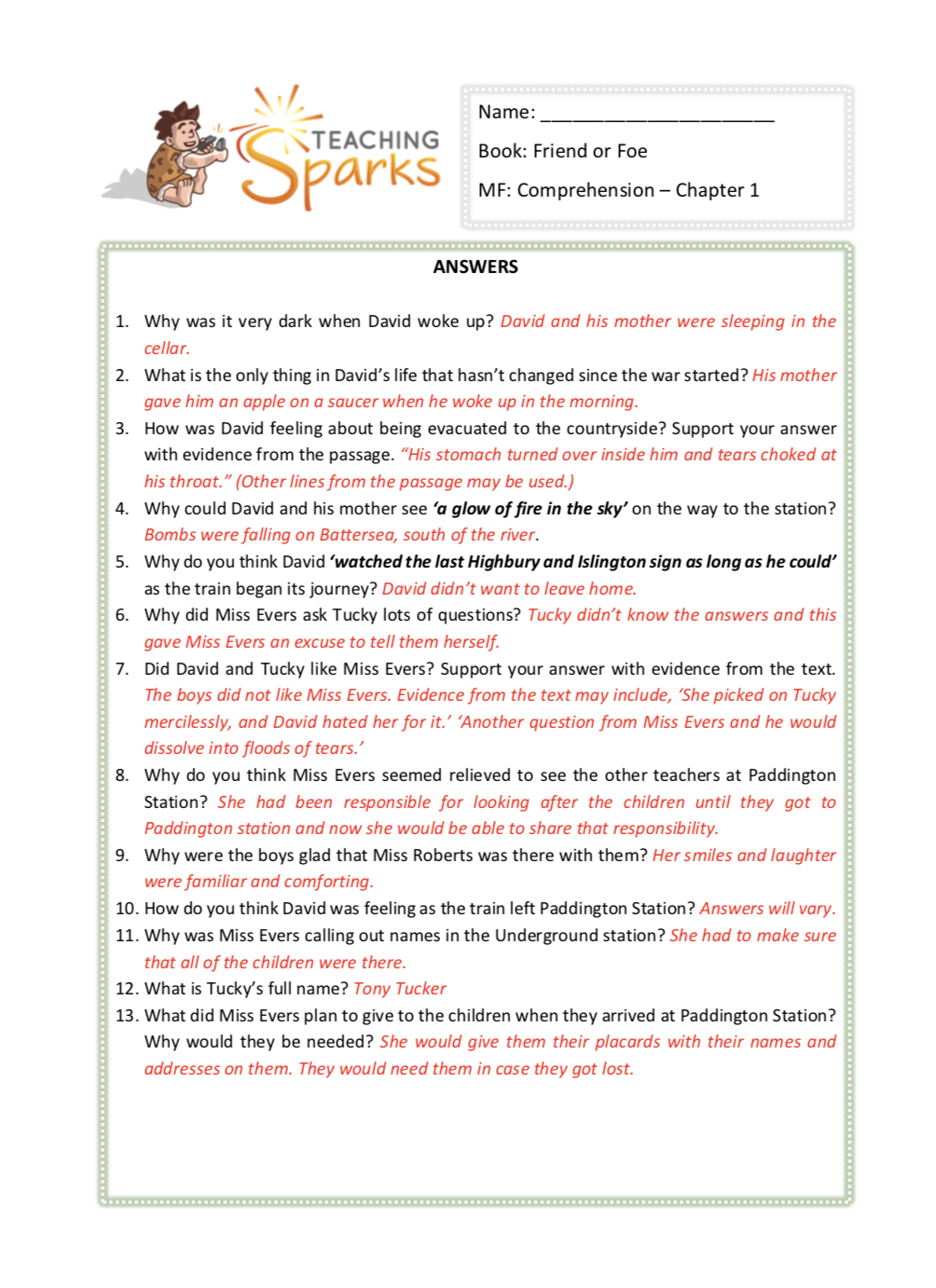 TEACHING Sparks

Name: ______________________

Book: Friend or Foe

MF: Comprehension – Chapter 1

ANSWERS

1. Why was it very dark when David woke up? David and his mother were sleeping in the cellar.
2. What is the only thing in David's life that hasn't changed since the war started? His mother gave him an apple on a saucer when he woke up in the morning.
3. How was David feeling about being evacuated to the countryside? Support your answer with evidence from the passage. "His stomach turned over inside him and tears choked at his throat." (Other lines from the passage may be used.)
4. Why could David and his mother see 'a glow of fire in the sky' on the way to the station? Bombs were falling on Battersea, south of the river.
5. Why do you think David 'watched the last Highbury and Islington sign as long as he could' as the train began its journey? David didn't want to leave home.
6. Why did Miss Evers ask Tucky lots of questions? Tucky didn't know the answers and this gave Miss Evers an excuse to tell them herself.
7. Did David and Tucky like Miss Evers? Support your answer with evidence from the text. The boys did not like Miss Evers. Evidence from the text may include, 'She picked on Tucky mercilessly, and David hated her for it.' 'Another question from Miss Evers and he would dissolve into floods of tears.'
8. Why do you think Miss Evers seemed relieved to see the other teachers at Paddington Station? She had been responsible for looking after the children until they got to Paddington station and now she would be able to share that responsibility.
9. Why were the boys glad that Miss Roberts was there with them? Her smiles and laughter were familiar and comforting.
10. How do you think David was feeling as the train left Paddington Station? Answers will vary.
11. Why was Miss Evers calling out names in the Underground station? She had to make sure that all of the children were there.
12. What is Tucky's full name? Tony Tucker
13. What did Miss Evers plan to give to the children when they arrived at Paddington Station? Why would they be needed? She would give them their placards with their names and addresses on them. They would need them in case they got lost.